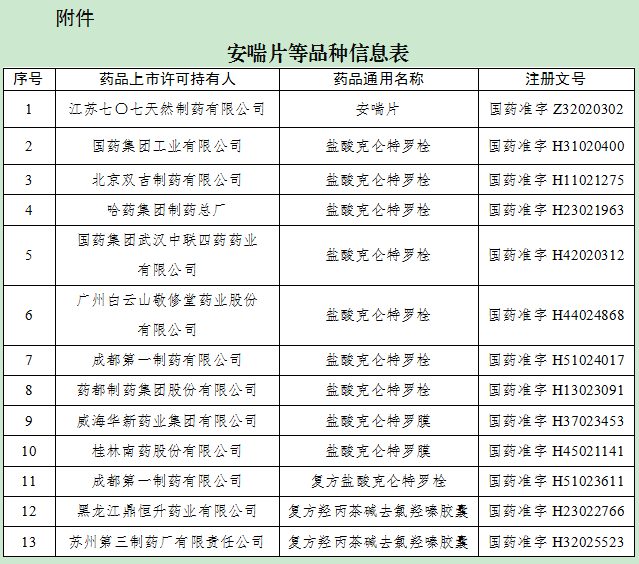 附件

安喘片等品种信息表

| 序号 | 药品上市许可持有人 | 药品通用名称 | 注册文号 |
|---|---|---|---|
| 1 | 江苏七〇七天然制药有限公司 | 安喘片 | 国药准字 Z32020302 |
| 2 | 国药集团工业有限公司 | 盐酸克仑特罗栓 | 国药准字 H31020400 |
| 3 | 北京双吉制药有限公司 | 盐酸克仑特罗栓 | 国药准字 H11021275 |
| 4 | 哈药集团制药总厂 | 盐酸克仑特罗栓 | 国药准字 H23021963 |
| 5 | 国药集团武汉中联四药药业有限公司 | 盐酸克仑特罗栓 | 国药准字 H42020312 |
| 6 | 广州白云山敬修堂药业股份有限公司 | 盐酸克仑特罗栓 | 国药准字 H44024868 |
| 7 | 成都第一制药有限公司 | 盐酸克仑特罗栓 | 国药准字 H51024017 |
| 8 | 药都制药集团股份有限公司 | 盐酸克仑特罗栓 | 国药准字 H13023091 |
| 9 | 威海华新药业集团有限公司 | 盐酸克仑特罗膜 | 国药准字 H37023453 |
| 10 | 桂林南药股份有限公司 | 盐酸克仑特罗膜 | 国药准字 H45021141 |
| 11 | 成都第一制药有限公司 | 复方盐酸克仑特罗栓 | 国药准字 H51023611 |
| 12 | 黑龙江鼎恒升药业有限公司 | 复方羟丙茶碱去氯羟嗪胶囊 | 国药准字 H23022766 |
| 13 | 苏州第三制药厂有限责任公司 | 复方羟丙茶碱去氯羟嗪胶囊 | 国药准字 H32025523 |